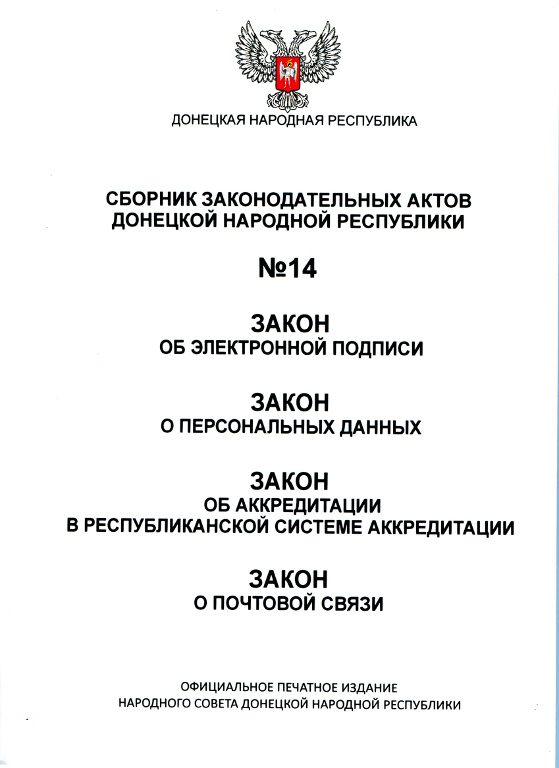 ДОНЕЦКАЯ НАРОДНАЯ РЕСПУБЛИКА

СБОРНИК ЗАКОНОДАТЕЛЬНЫХ АКТОВ ДОНЕЦКОЙ НАРОДНОЙ РЕСПУБЛИКИ

№14

ЗАКОН
ОБ ЭЛЕКТРОННОЙ ПОДПИСИ

ЗАКОН
О ПЕРСОНАЛЬНЫХ ДАННЫХ

ЗАКОН
ОБ АККРЕДИТАЦИИ
В РЕСПУБЛИКАНСКОЙ СИСТЕМЕ АККРЕДИТАЦИИ

ЗАКОН
О ПОЧТОВОЙ СВЯЗИ

ОФИЦИАЛЬНОЕ ПЕЧАТНОЕ ИЗДАНИЕ
НАРОДНОГО СОВЕТА ДОНЕЦКОЙ НАРОДНОЙ РЕСПУБЛИКИ